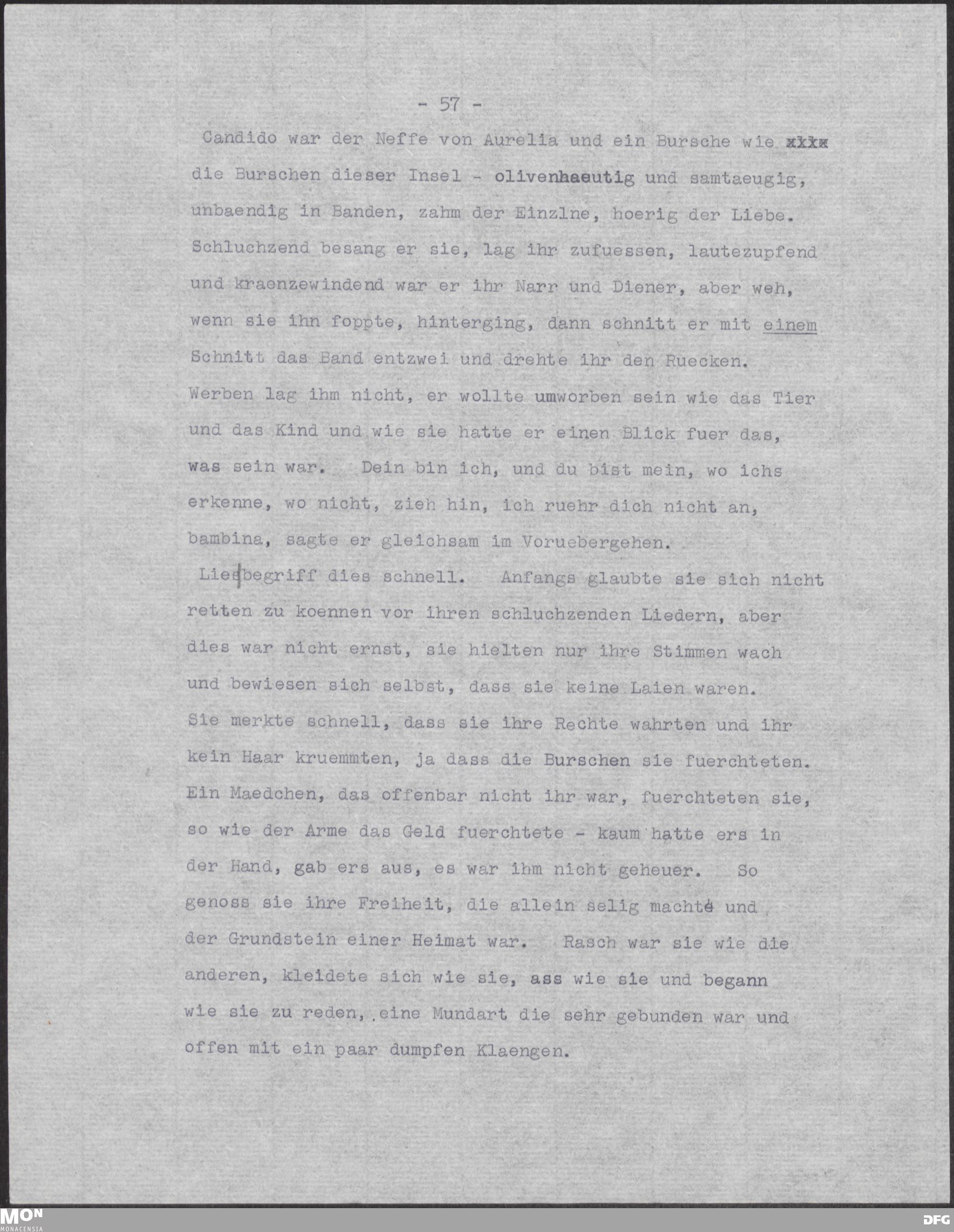 - 57 -

Candido war der Neffe von Aurelia und ein Bursche wie xxxx die Burschen dieser Insel - olivenhaeutig und samtaeugig, unbaendig in Banden, zahm der Einzlne, hoerig der Liebe. Schluchzend besang er sie, lag ihr zufuessen, lautezupfend und kraenzewindend war er ihr Narr und Diener, aber weh, wenn sie ihn foppte, hinterging, dann schnitt er mit einem Schnitt das Band entzwei und drehte ihr den Ruecken. Werben lag ihm nicht, er wollte umworben sein wie das Tier und das Kind und wie sie hatte er einen Blick fuer das, was sein war. Dein bin ich, und du bist mein, wo ichs erkenne, wo nicht, zieh hin, ich ruehr dich nicht an, bambina, sagte er gleichsam im Voruebergehen.

Lies begriff dies schnell. Anfangs glaubte sie sich nicht retten zu koennen vor ihren schluchzenden Liedern, aber dies war nicht ernst, sie hielten nur ihre Stimmen wach und bewiesen sich selbst, dass sie keine Laien waren. Sie merkte schnell, dass sie ihre Rechte wahrten und ihr kein Haar kruemmten, ja dass die Burschen sie fuerchteten. Ein Maedchen, das offenbar nicht ihr war, fuerchteten sie, so wie der Arme das Geld fuerchtete - kaum hatte ers in der Hand, gab ers aus, es war ihm nicht geheuer. So genoss sie ihre Freiheit, die allein selig machte und der Grundstein einer Heimat war. Rasch war sie wie die anderen, kleidete sich wie sie, ass wie sie und begann wie sie zu reden, eine Mundart die sehr gebunden war und offen mit ein paar dumpfen Klaengen.

MON
MONACENSIA
DFG